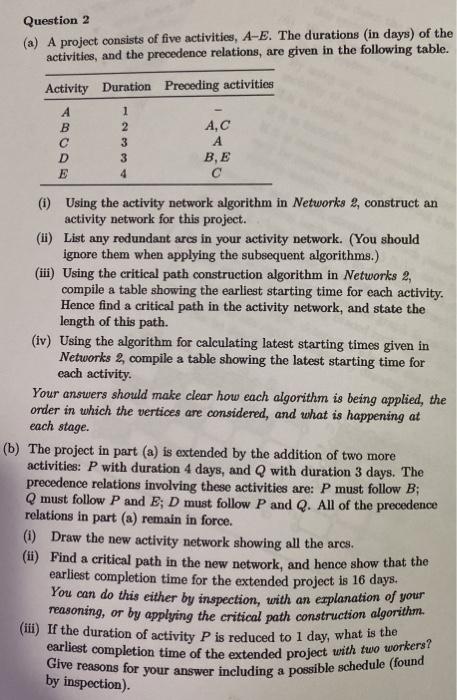 Question 2

(a) A project consists of five activities, $A$–$E$. The durations (in days) of the activities, and the precedence relations, are given in the following table.

| Activity | Duration | Preceding activities |
|---|---|---|
| $A$ | 1 | – |
| $B$ | 2 | $A, C$ |
| $C$ | 3 | $A$ |
| $D$ | 3 | $B, E$ |
| $E$ | 4 | $C$ |

(i) Using the activity network algorithm in Networks 2, construct an activity network for this project.

(ii) List any redundant arcs in your activity network. (You should ignore them when applying the subsequent algorithms.)

(iii) Using the critical path construction algorithm in Networks 2, compile a table showing the earliest starting time for each activity. Hence find a critical path in the activity network, and state the length of this path.

(iv) Using the algorithm for calculating latest starting times given in Networks 2, compile a table showing the latest starting time for each activity.

Your answers should make clear how each algorithm is being applied, the order in which the vertices are considered, and what is happening at each stage.

(b) The project in part (a) is extended by the addition of two more activities: $P$ with duration 4 days, and $Q$ with duration 3 days. The precedence relations involving these activities are: $P$ must follow $B$; $Q$ must follow $P$ and $E$; $D$ must follow $P$ and $Q$. All of the precedence relations in part (a) remain in force.

(i) Draw the new activity network showing all the arcs.

(ii) Find a critical path in the new network, and hence show that the earliest completion time for the extended project is 16 days. You can do this either by inspection, with an explanation of your reasoning, or by applying the critical path construction algorithm.

(iii) If the duration of activity $P$ is reduced to 1 day, what is the earliest completion time of the extended project with two workers? Give reasons for your answer including a possible schedule (found by inspection).